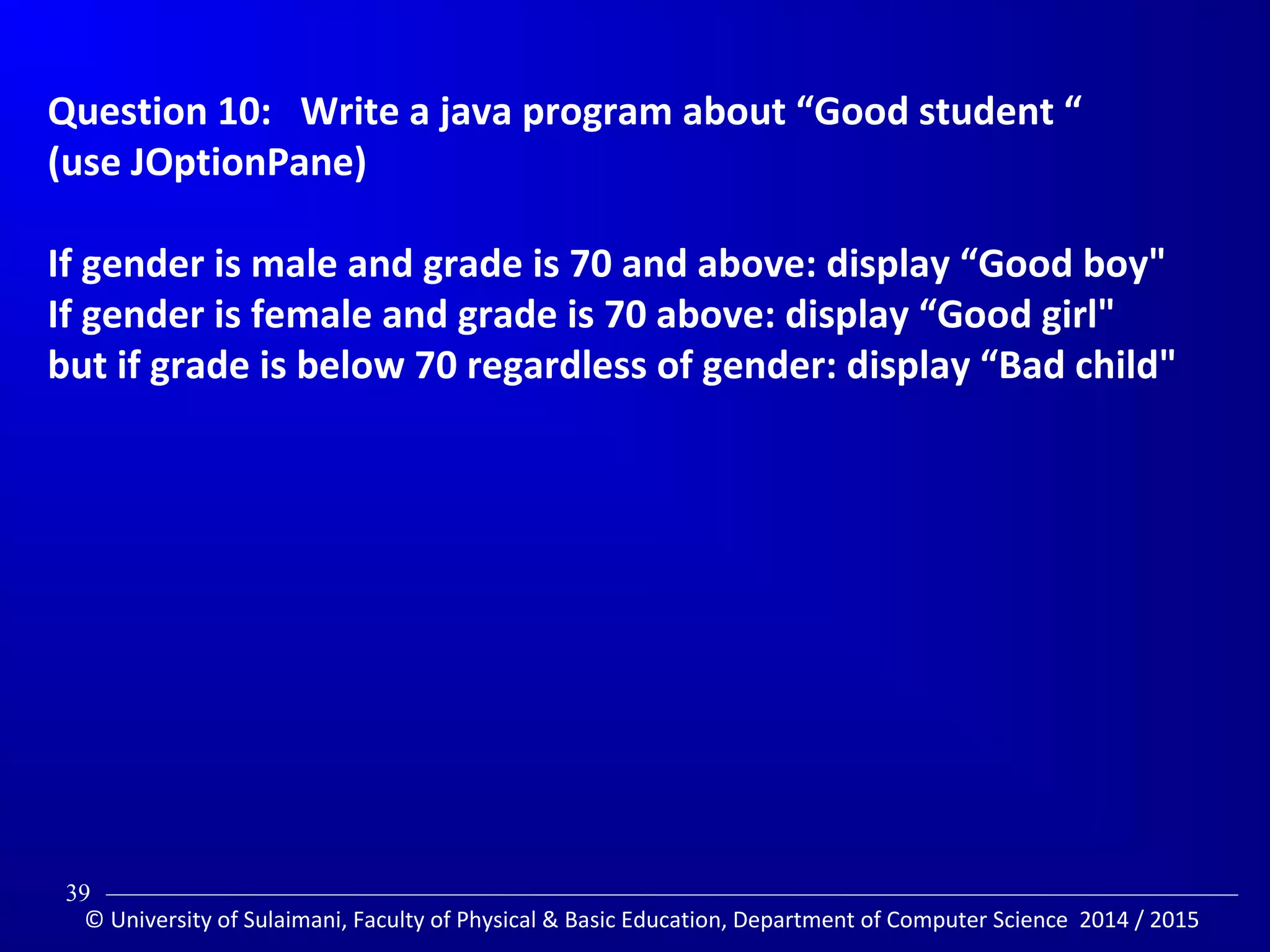 Question 10: Write a java program about “Good student “ (use JOptionPane)

If gender is male and grade is 70 and above: display “Good boy"
If gender is female and grade is 70 above: display “Good girl"
but if grade is below 70 regardless of gender: display “Bad child"

39

© University of Sulaimani, Faculty of Physical & Basic Education, Department of Computer Science 2014 / 2015